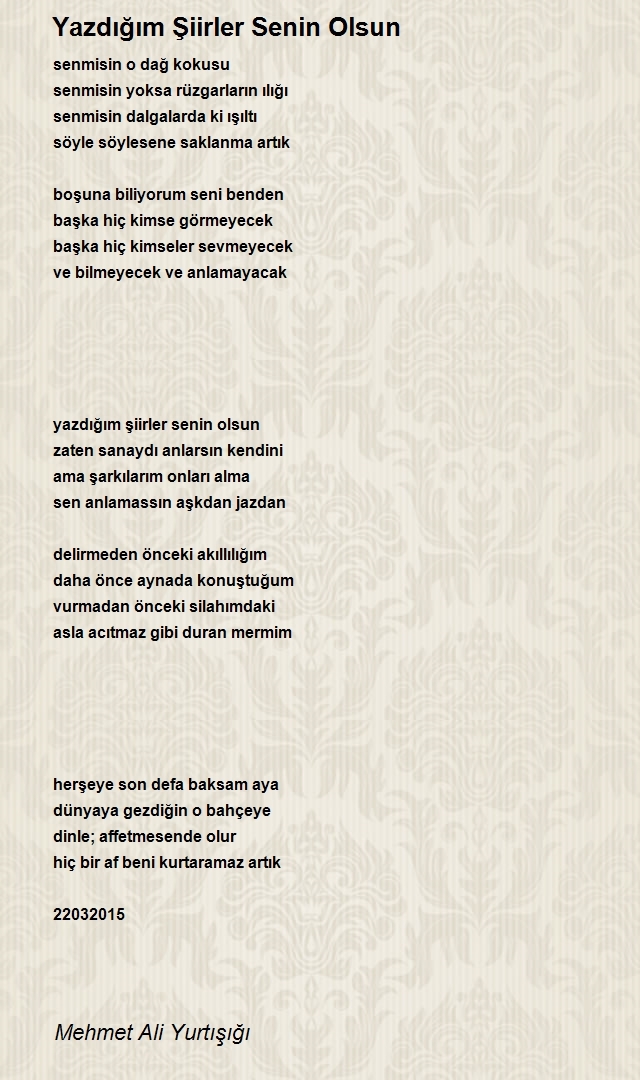 Yazdığım Şiirler Senin Olsun

senmisin o dağ kokusu
senmisin yoksa rüzgarların ılığı
senmisin dalgalarda ki ışıltı
söyle söylesene saklanma artık

boşuna biliyorum seni benden
başka hiç kimse görmeyecek
başka hiç kimseler sevmeyecek
ve bilmeyecek ve anlamayacak

yazdığım şiirler senin olsun
zaten sanaydı anlarsın kendini
ama şarkılarım onları alma
sen anlamassın aşkdan jazdan

delirmeden önceki akıllılığım
daha önce aynada konuştuğum
vurmadan önceki silahımdaki
asla acıtmaz gibi duran mermim

herşeye son defa baksam aya
dünyaya gezdiğin o bahçeye
dinle; affetmesende olur
hiç bir af beni kurtaramaz artık

22032015

Mehmet Ali Yurtışığı